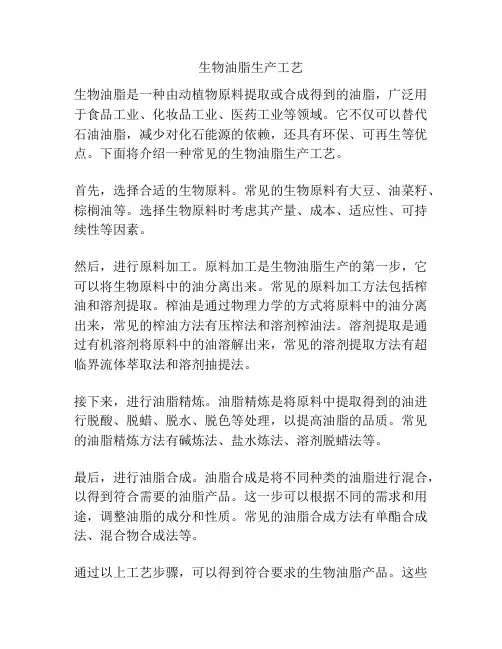 生物油脂生产工艺

生物油脂是一种由动植物原料提取或合成得到的油脂，广泛用于食品工业、化妆品工业、医药工业等领域。它不仅可以替代石油油脂，减少对化石能源的依赖，还具有环保、可再生等优点。下面将介绍一种常见的生物油脂生产工艺。

首先，选择合适的生物原料。常见的生物原料有大豆、油菜籽、棕榈油等。选择生物原料时考虑其产量、成本、适应性、可持续性等因素。

然后，进行原料加工。原料加工是生物油脂生产的第一步，它可以将生物原料中的油分离出来。常见的原料加工方法包括榨油和溶剂提取。榨油是通过物理力学的方式将原料中的油分离出来，常见的榨油方法有压榨法和溶剂榨油法。溶剂提取是通过有机溶剂将原料中的油溶解出来，常见的溶剂提取方法有超临界流体萃取法和溶剂抽提法。

接下来，进行油脂精炼。油脂精炼是将原料中提取得到的油进行脱酸、脱蜡、脱水、脱色等处理，以提高油脂的品质。常见的油脂精炼方法有碱炼法、盐水炼法、溶剂脱蜡法等。

最后，进行油脂合成。油脂合成是将不同种类的油脂进行混合，以得到符合需要的油脂产品。这一步可以根据不同的需求和用途，调整油脂的成分和性质。常见的油脂合成方法有单酯合成法、混合物合成法等。

通过以上工艺步骤，可以得到符合要求的生物油脂产品。这些